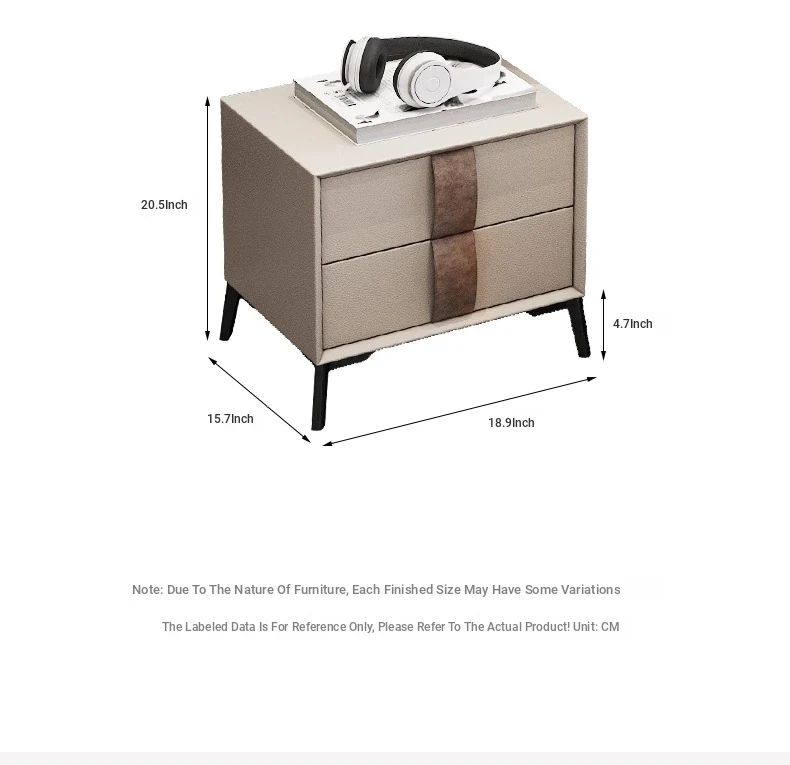 20.5Inch

4.7Inch

15.7Inch

18.9Inch

Note: Due To The Nature Of Furniture, Each Finished Size May Have Some Variations

The Labeled Data Is For Reference Only, Please Refer To The Actual Product! Unit: CM